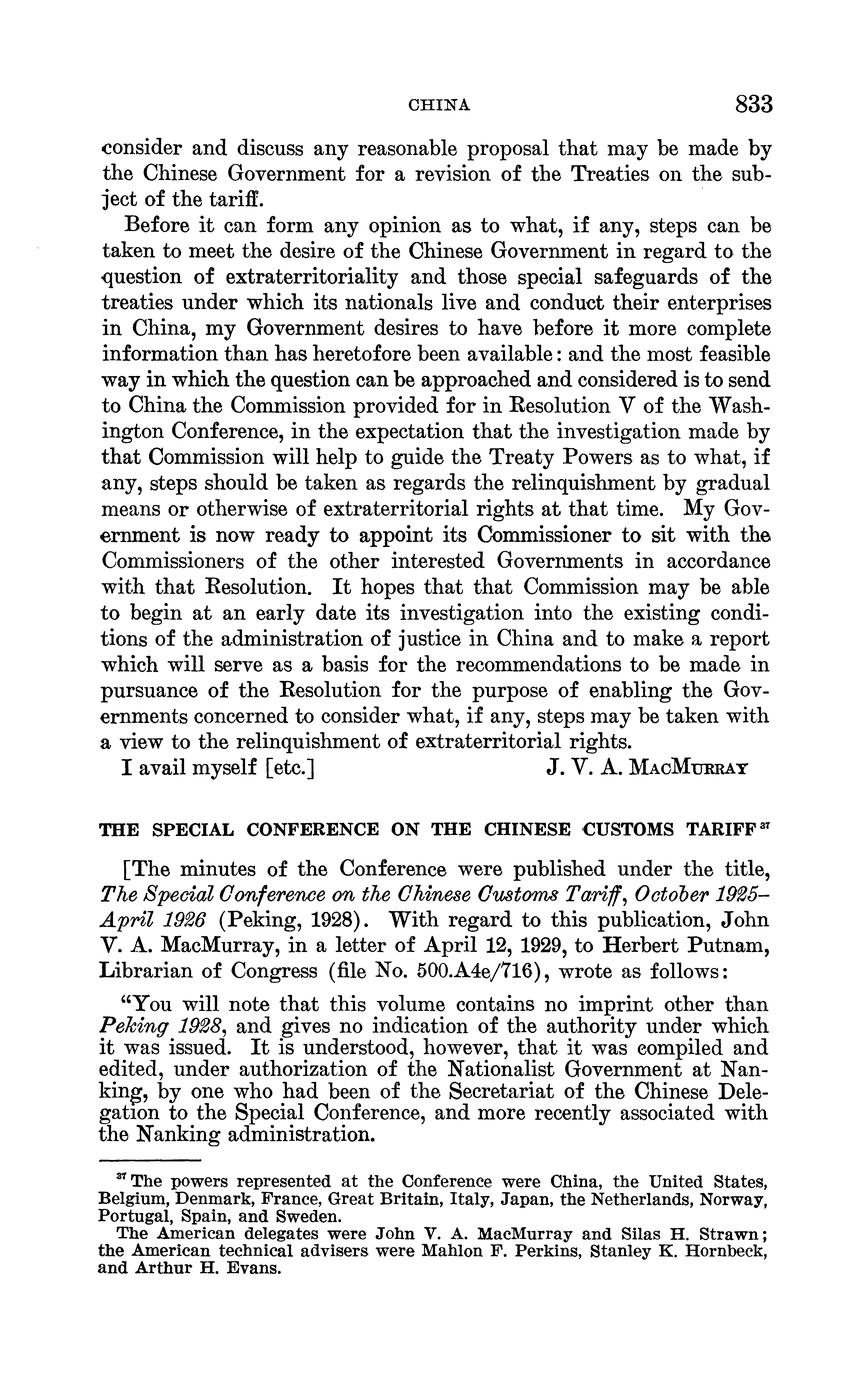 CHINA 833

consider and discuss any reasonable proposal that may be made by the Chinese Government for a revision of the Treaties on the subject of the tariff.

Before it can form any opinion as to what, if any, steps can be taken to meet the desire of the Chinese Government in regard to the question of extraterritoriality and those special safeguards of the treaties under which its nationals live and conduct their enterprises in China, my Government desires to have before it more complete information than has heretofore been available: and the most feasible way in which the question can be approached and considered is to send to China the Commission provided for in Resolution V of the Washington Conference, in the expectation that the investigation made by that Commission will help to guide the Treaty Powers as to what, if any, steps should be taken as regards the relinquishment by gradual means or otherwise of extraterritorial rights at that time. My Government is now ready to appoint its Commissioner to sit with the Commissioners of the other interested Governments in accordance with that Resolution. It hopes that that Commission may be able to begin at an early date its investigation into the existing conditions of the administration of justice in China and to make a report which will serve as a basis for the recommendations to be made in pursuance of the Resolution for the purpose of enabling the Governments concerned to consider what, if any, steps may be taken with a view to the relinquishment of extraterritorial rights.

I avail myself [etc.] J. V. A. MacMurray

THE SPECIAL CONFERENCE ON THE CHINESE CUSTOMS TARIFF $^{37}$

[The minutes of the Conference were published under the title, The Special Conference on the Chinese Customs Tariff, October 1925–April 1926 (Peking, 1928). With regard to this publication, John V. A. MacMurray, in a letter of April 12, 1929, to Herbert Putnam, Librarian of Congress (file No. 500.A4e/716), wrote as follows:

"You will note that this volume contains no imprint other than Peking 1928, and gives no indication of the authority under which it was issued. It is understood, however, that it was compiled and edited, under authorization of the Nationalist Government at Nanking, by one who had been of the Secretariat of the Chinese Delegation to the Special Conference, and more recently associated with the Nanking administration.

$^{37}$ The powers represented at the Conference were China, the United States, Belgium, Denmark, France, Great Britain, Italy, Japan, the Netherlands, Norway, Portugal, Spain, and Sweden.

The American delegates were John V. A. MacMurray and Silas H. Strawn; the American technical advisers were Mahlon F. Perkins, Stanley K. Hornbeck, and Arthur H. Evans.